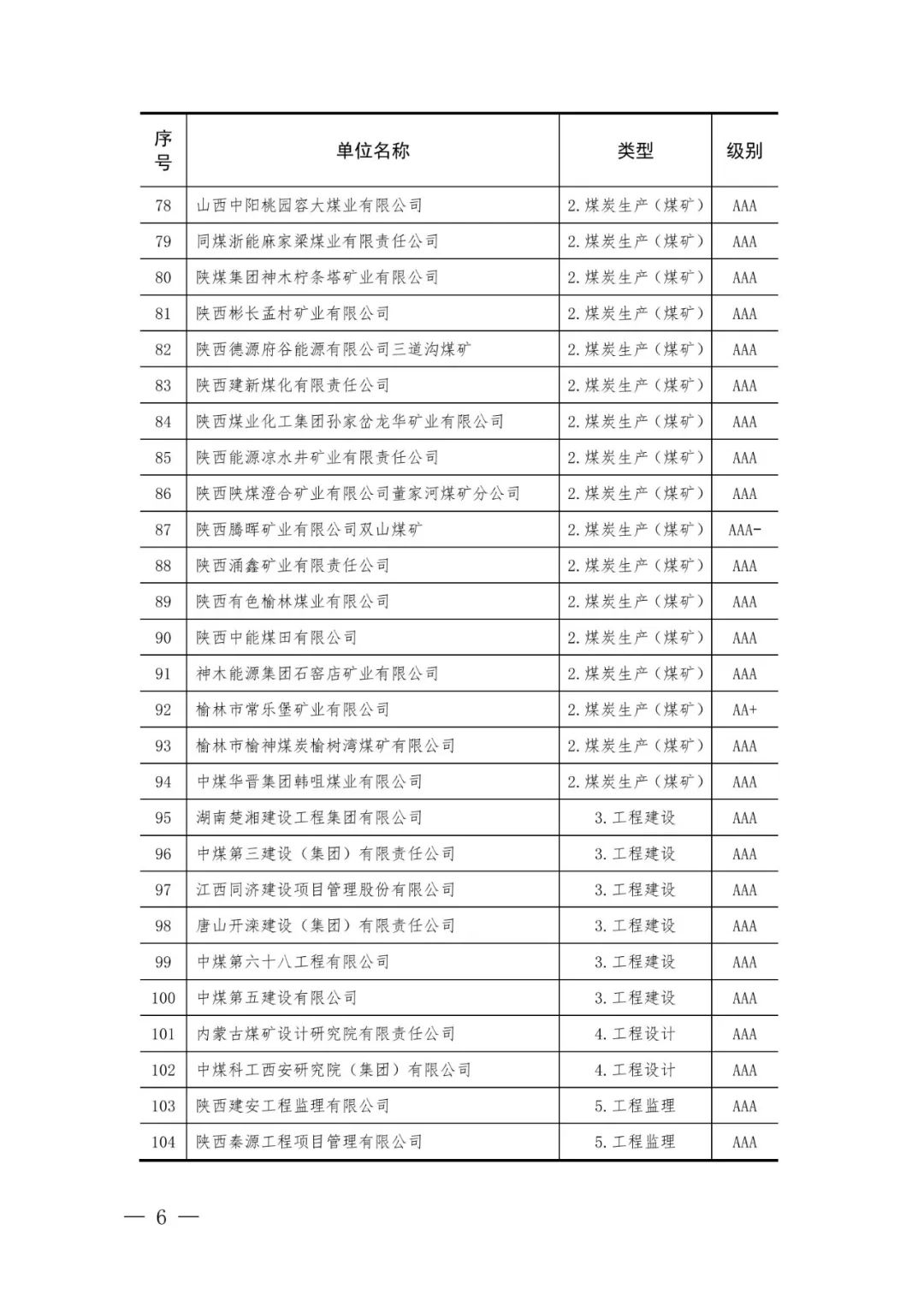 | 序号 | 单位名称 | 类型 | 级别 |
|---|---|---|---|
| 78 | 山西中阳桃园容大煤业有限公司 | 2.煤炭生产（煤矿） | AAA |
| 79 | 同煤浙能麻家梁煤业有限责任公司 | 2.煤炭生产（煤矿） | AAA |
| 80 | 陕煤集团神木柠条塔矿业有限公司 | 2.煤炭生产（煤矿） | AAA |
| 81 | 陕西彬长孟村矿业有限公司 | 2.煤炭生产（煤矿） | AAA |
| 82 | 陕西德源府谷能源有限公司三道沟煤矿 | 2.煤炭生产（煤矿） | AAA |
| 83 | 陕西建新煤化有限责任公司 | 2.煤炭生产（煤矿） | AAA |
| 84 | 陕西煤业化工集团孙家岔龙华矿业有限公司 | 2.煤炭生产（煤矿） | AAA |
| 85 | 陕西能源凉水井矿业有限责任公司 | 2.煤炭生产（煤矿） | AAA |
| 86 | 陕西陕煤澄合矿业有限公司董家河煤矿分公司 | 2.煤炭生产（煤矿） | AAA |
| 87 | 陕西腾晖矿业有限公司双山煤矿 | 2.煤炭生产（煤矿） | AAA- |
| 88 | 陕西涌鑫矿业有限责任公司 | 2.煤炭生产（煤矿） | AAA |
| 89 | 陕西有色榆林煤业有限公司 | 2.煤炭生产（煤矿） | AAA |
| 90 | 陕西中能煤田有限公司 | 2.煤炭生产（煤矿） | AAA |
| 91 | 神木能源集团石窑店矿业有限公司 | 2.煤炭生产（煤矿） | AAA |
| 92 | 榆林市常乐堡矿业有限公司 | 2.煤炭生产（煤矿） | AA+ |
| 93 | 榆林市榆神煤炭榆树湾煤矿有限公司 | 2.煤炭生产（煤矿） | AAA |
| 94 | 中煤华晋集团韩咀煤业有限公司 | 2.煤炭生产（煤矿） | AAA |
| 95 | 湖南楚湘建设工程集团有限公司 | 3.工程建设 | AAA |
| 96 | 中煤第三建设（集团）有限责任公司 | 3.工程建设 | AAA |
| 97 | 江西同济建设项目管理股份有限公司 | 3.工程建设 | AAA |
| 98 | 唐山开滦建设（集团）有限责任公司 | 3.工程建设 | AAA |
| 99 | 中煤第六十八工程有限公司 | 3.工程建设 | AAA |
| 100 | 中煤第五建设有限公司 | 3.工程建设 | AAA |
| 101 | 内蒙古煤矿设计研究院有限责任公司 | 4.工程设计 | AAA |
| 102 | 中煤科工西安研究院（集团）有限公司 | 4.工程设计 | AAA |
| 103 | 陕西建安工程监理有限公司 | 5.工程监理 | AAA |
| 104 | 陕西秦源工程项目管理有限公司 | 5.工程监理 | AAA |

— 6 —